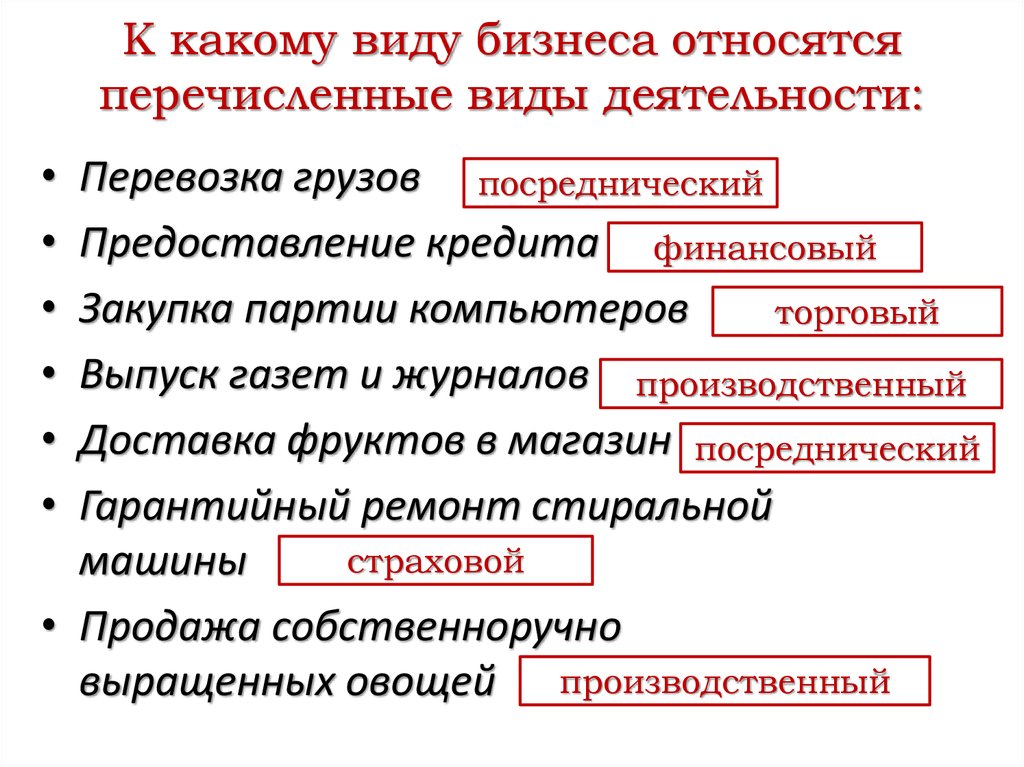 К какому виду бизнеса относятся перечисленные виды деятельности:

• Перевозка грузов посреднический
• Предоставление кредита финансовый
• Закупка партии компьютеров торговый
• Выпуск газет и журналов производственный
• Доставка фруктов в магазин посреднический
• Гарантийный ремонт стиральной машины страховой
• Продажа собственноручно выращенных овощей производственный